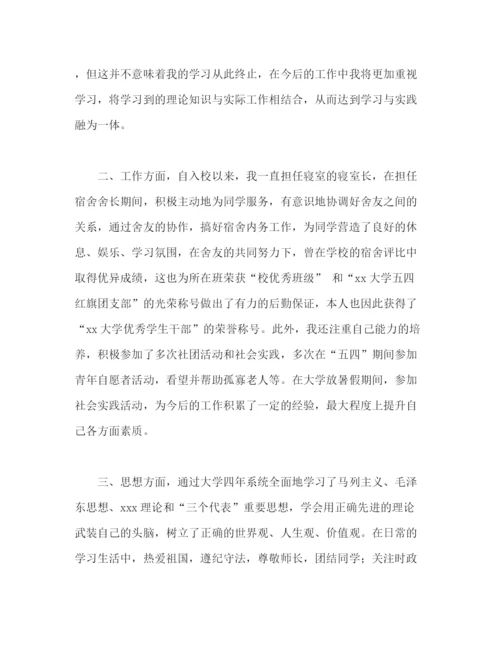 ，但这并不意味着我的学习从此终止，在今后的工作中我将更加重视学习，将学习到的理论知识与实际工作相结合，从而达到学习与实践融为一体。

二、工作方面，自入校以来，我一直担任寝室的寝室长，在担任宿舍舍长期间，积极主动地为同学服务，有意识地协调好舍友之间的关系，通过舍友的协作，搞好宿舍内务工作，为同学营造了良好的休息、娱乐、学习氛围，在舍友的共同努力下，曾在学校的宿舍评比中取得优异成绩，这也为所在班荣获“校优秀班级” 和“xx 大学五四红旗团支部”的光荣称号做出了有力的后勤保证，本人也因此获得了“xx 大学优秀学生干部”的荣誉称号。此外，我还注重自己能力的培养，积极参加了多次社团活动和社会实践，多次在“五四”期间参加青年自愿者活动，看望并帮助孤寡老人等。在大学放暑假期间，参加社会实践活动，为今后的工作积累了一定的经验，最大程度上提升自己各方面素质。

三、思想方面，通过大学四年系统全面地学习了马列主义、毛泽东思想、xxx 理论和“三个代表”重要思想，学会用正确先进的理论武装自己的头脑，树立了正确的世界观、人生观、价值观。在日常的学习生活中，热爱祖国，遵纪守法，尊敬师长，团结同学；关注时政